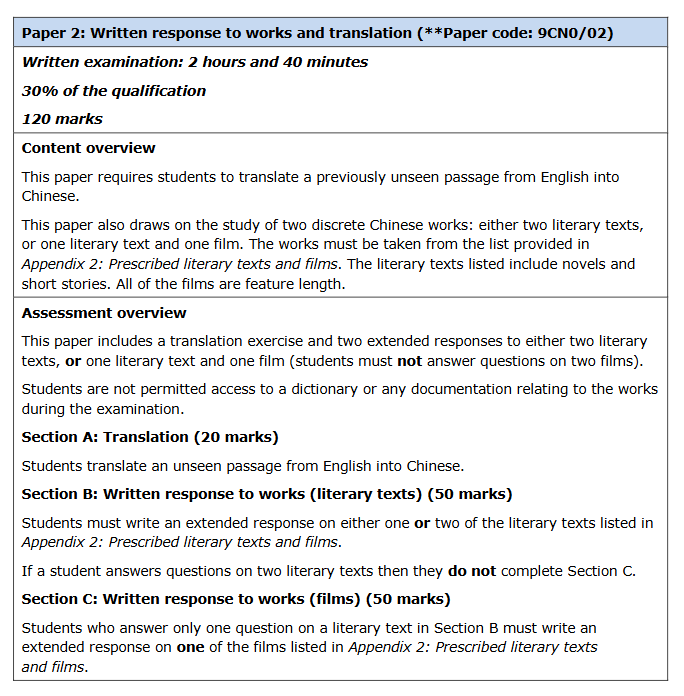 Paper 2: Written response to works and translation (**Paper code: 9CN0/02)

Written examination: 2 hours and 40 minutes

30% of the qualification

120 marks

Content overview

This paper requires students to translate a previously unseen passage from English into Chinese.

This paper also draws on the study of two discrete Chinese works: either two literary texts, or one literary text and one film. The works must be taken from the list provided in Appendix 2: Prescribed literary texts and films. The literary texts listed include novels and short stories. All of the films are feature length.

Assessment overview

This paper includes a translation exercise and two extended responses to either two literary texts, or one literary text and one film (students must not answer questions on two films).

Students are not permitted access to a dictionary or any documentation relating to the works during the examination.

Section A: Translation (20 marks)

Students translate an unseen passage from English into Chinese.

Section B: Written response to works (literary texts) (50 marks)

Students must write an extended response on either one or two of the literary texts listed in Appendix 2: Prescribed literary texts and films.

If a student answers questions on two literary texts then they do not complete Section C.

Section C: Written response to works (films) (50 marks)

Students who answer only one question on a literary text in Section B must write an extended response on one of the films listed in Appendix 2: Prescribed literary texts and films.